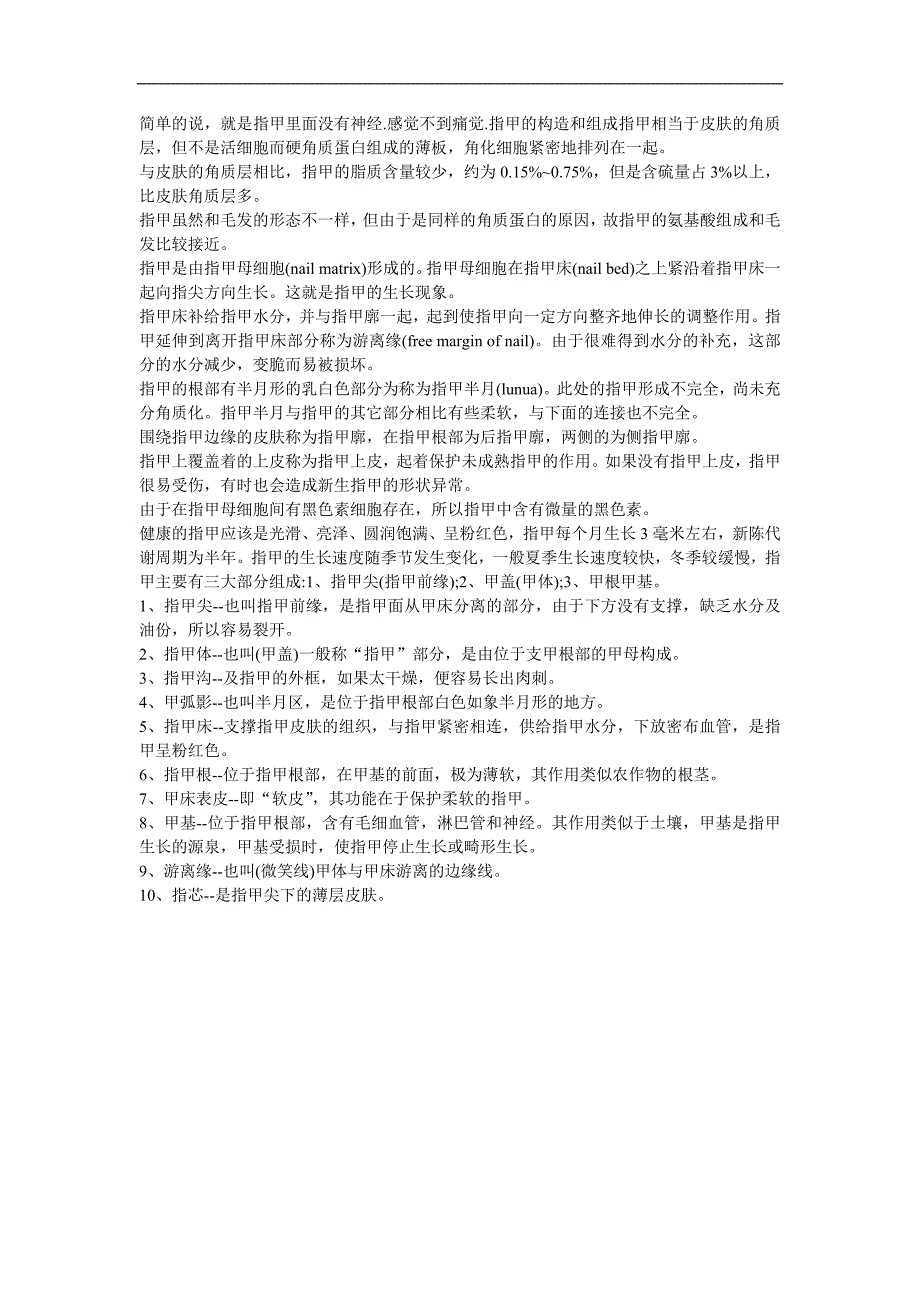 简单的说，就是指甲里面没有神经.感觉不到痛觉.指甲的构造和组成指甲相当于皮肤的角质层，但不是活细胞而硬角质蛋白组成的薄板，角化细胞紧密地排列在一起。
与皮肤的角质层相比，指甲的脂质含量较少，约为 0.15%~0.75%，但是含硫量占 3%以上，比皮肤角质层多。
指甲虽然和毛发的形态不一样，但由于是同样的角质蛋白的原因，故指甲的氨基酸组成和毛发比较接近。
指甲是由指甲母细胞(nail matrix)形成的。指甲母细胞在指甲床(nail bed)之上紧沿着指甲床一起向指尖方向生长。这就是指甲的生长现象。
指甲床补给指甲水分，并与指甲廓一起，起到使指甲向一定方向整齐地伸长的调整作用。指甲延伸到离开指甲床部分称为游离缘(free margin of nail)。由于很难得到水分的补充，这部分的水分减少，变脆而易被损坏。
指甲的根部有半月形的乳白色部分为称为指甲半月(lunua)。此处的指甲形成不完全，尚未充分角质化。指甲半月与指甲的其它部分相比有些柔软，与下面的连接也不完全。
围绕指甲边缘的皮肤称为指甲廓，在指甲根部为后指甲廓，两侧的为侧指甲廓。
指甲上覆盖着的上皮称为指甲上皮，起着保护未成熟指甲的作用。如果没有指甲上皮，指甲很易受伤，有时也会造成新生指甲的形状异常。
由于在指甲母细胞间有黑色素细胞存在，所以指甲中含有微量的黑色素。
健康的指甲应该是光滑、亮泽、圆润饱满、呈粉红色，指甲每个月生长 3 毫米左右，新陈代谢周期为半年。指甲的生长速度随季节发生变化，一般夏季生长速度较快，冬季较缓慢，指甲主要有三大部分组成:1、指甲尖(指甲前缘);2、甲盖(甲体);3、甲根甲基。
1、指甲尖--也叫指甲前缘，是指甲面从甲床分离的部分，由于下方没有支撑，缺乏水分及油份，所以容易裂开。
2、指甲体--也叫(甲盖)一般称“指甲”部分，是由位于支甲根部的甲母构成。
3、指甲沟--及指甲的外框，如果太干燥，便容易长出肉刺。
4、甲弧影--也叫半月区，是位于指甲根部白色如象半月形的地方。
5、指甲床--支撑指甲皮肤的组织，与指甲紧密相连，供给指甲水分，下放密布血管，是指甲呈粉红色。
6、指甲根--位于指甲根部，在甲基的前面，极为薄软，其作用类似农作物的根茎。
7、甲床表皮--即“软皮”，其功能在于保护柔软的指甲。
8、甲基--位于指甲根部，含有毛细血管，淋巴管和神经。其作用类似于土壤，甲基是指甲生长的源泉，甲基受损时，使指甲停止生长或畸形生长。
9、游离缘--也叫(微笑线)甲体与甲床游离的边缘线。
10、指芯--是指甲尖下的薄层皮肤。